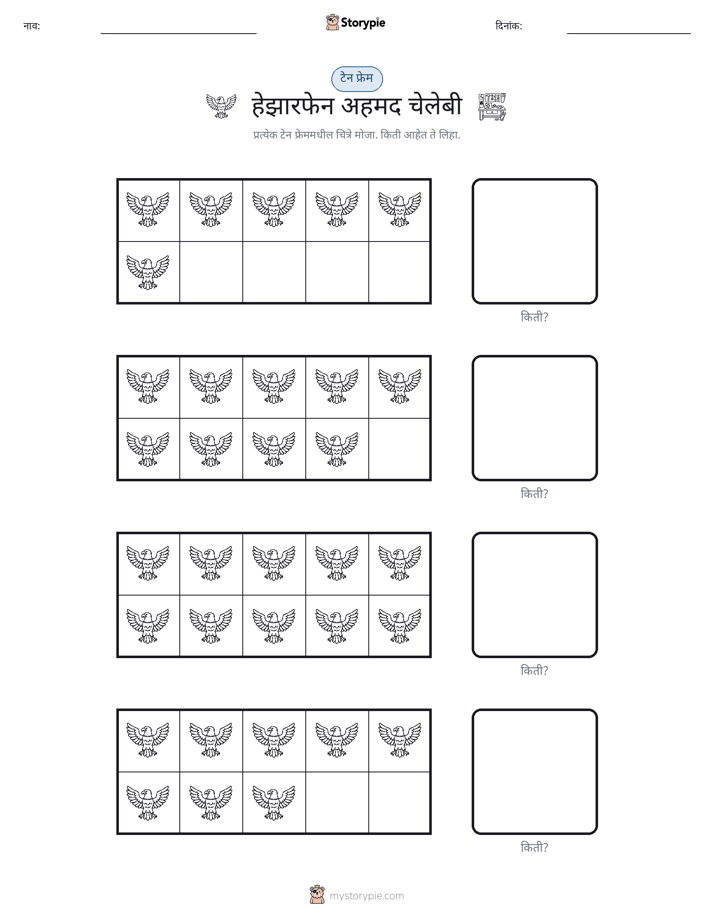 नाव: ____ Storypie दिनांक: ____

टेन फ्रेम

हेझारफेन अहमद चेलेबी

प्रत्येक टेन फ्रेममधील चित्रे मोजा. किती आहेत ते लिहा.

किती?

किती?

किती?

किती?

mystorypie.com